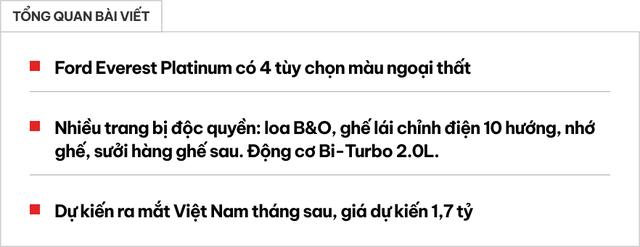 TỔNG QUAN BÀI VIẾT

Ford Everest Platinum có 4 tùy chọn màu ngoại thất

Nhiều trang bị độc quyền: loa B&O, ghế lái chỉnh điện 10 hướng, nhớ ghế, sưởi hàng ghế sau. Động cơ Bi-Turbo 2.0L.

Dự kiến ra mắt Việt Nam tháng sau, giá dự kiến 1,7 tỷ